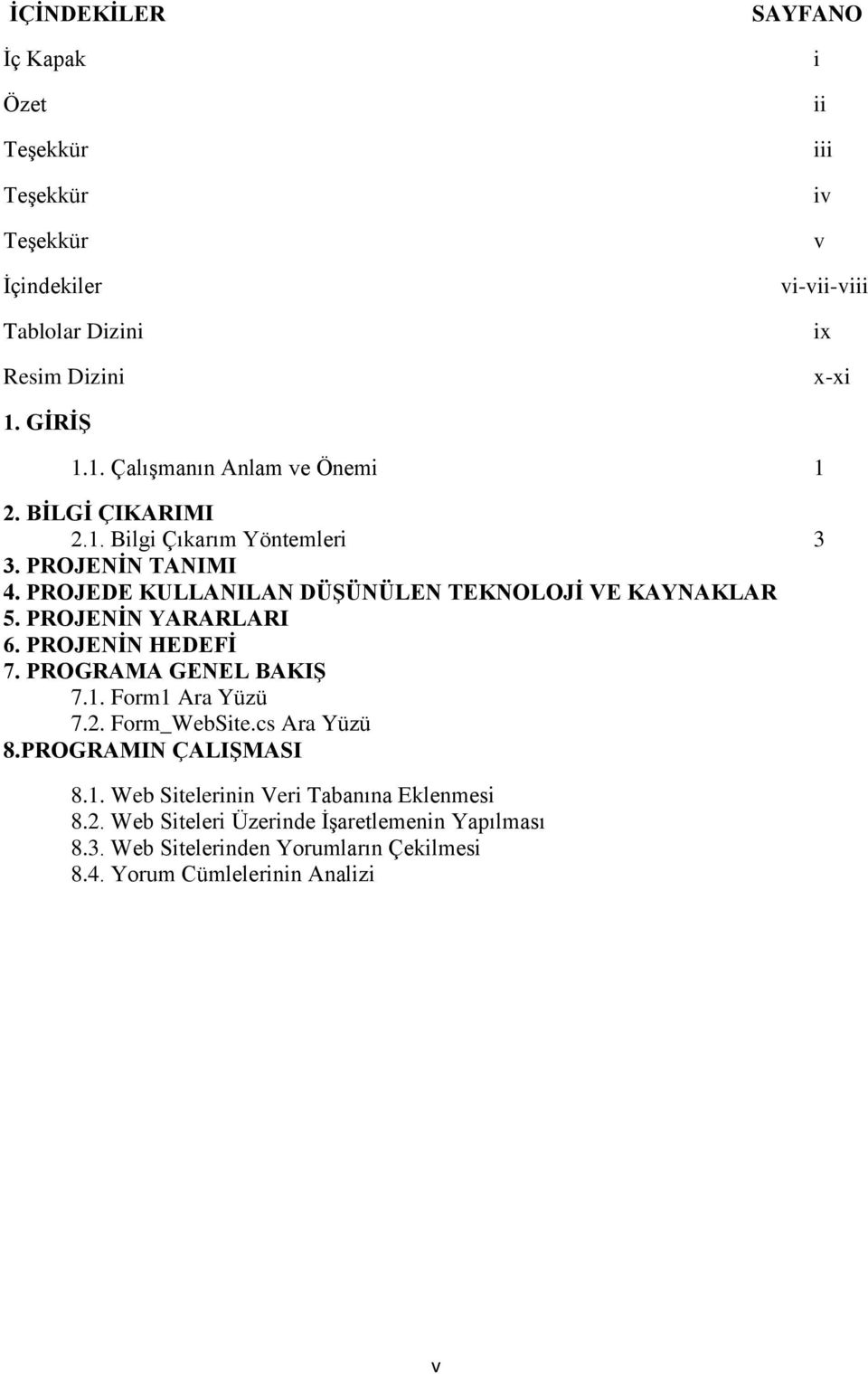 İÇİNDEKİLER SAYFANO

İç Kapak i

Özet ii

Teşekkür iii

Teşekkür iv

Teşekkür v

İçindekiler vi-vii-viii

Tablolar Dizini ix

Resim Dizini x-xi

1. GİRİŞ

1.1. Çalışmanın Anlam ve Önemi 1

2. BİLGİ ÇIKARIMI

2.1. Bilgi Çıkarım Yöntemleri 3

3. PROJENİN TANIMI

4. PROJEDE KULLANILAN DÜŞÜNÜLEN TEKNOLOJİ VE KAYNAKLAR

5. PROJENİN YARARLARI

6. PROJENİN HEDEFİ

7. PROGRAMA GENEL BAKIŞ

7.1. Form1 Ara Yüzü

7.2. Form_WebSite.cs Ara Yüzü

8.PROGRAMIN ÇALIŞMASI

8.1. Web Sitelerinin Veri Tabanına Eklenmesi

8.2. Web Siteleri Üzerinde İşaretlemenin Yapılması

8.3. Web Sitelerinden Yorumların Çekilmesi

8.4. Yorum Cümlelerinin Analizi

v